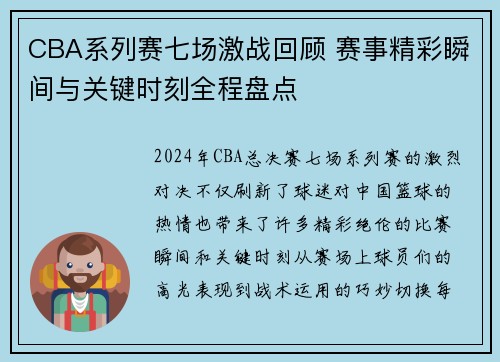 CBA系列赛七场激战回顾 赛事精彩瞬间与关键时刻全程盘点

2024年CBA总决赛七场系列赛的激烈对决不仅刷新了球迷对中国篮球的热情也带来了许多精彩绝伦的比赛瞬间和关键时刻从赛场上球员们的高光表现到战术运用的巧妙切换每